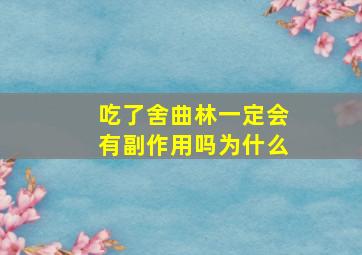 吃了舍曲林一定会有副作用吗为什么